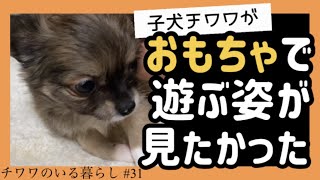 子犬チワワが
おもちゃで
遊ぶ姿が
見たかった

チワワのいる暮らし #31